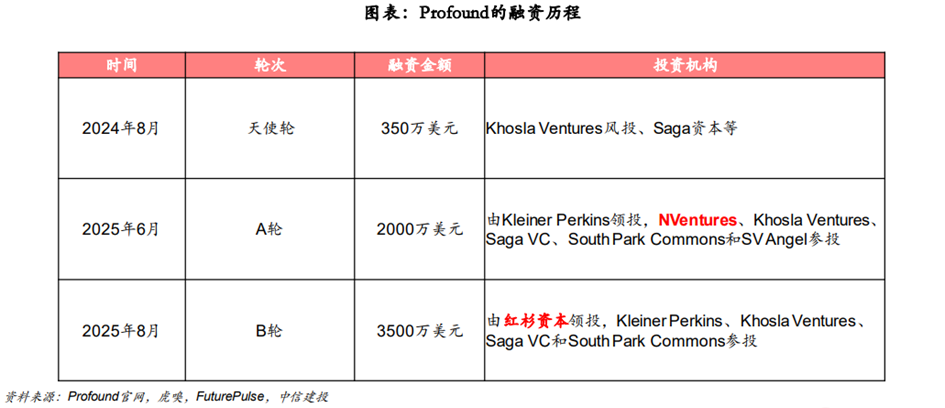 图表：Profound的融资历程

| 时间 | 轮次 | 融资金额 | 投资机构 |
|---|---|---|---|
| 2024年8月 | 天使轮 | 350万美元 | Khosla Ventures风投、Saga资本等 |
| 2025年6月 | A轮 | 2000万美元 | 由Kleiner Perkins领投，NVentures、Khosla Ventures、Saga VC、South Park Commons和SV Angel参投 |
| 2025年8月 | B轮 | 3500万美元 | 由红杉资本领投，Kleiner Perkins、Khosla Ventures、Saga VC和South Park Commons参投 |

资料来源：Profound官网，虎嗅，FuturePulse，中信建投